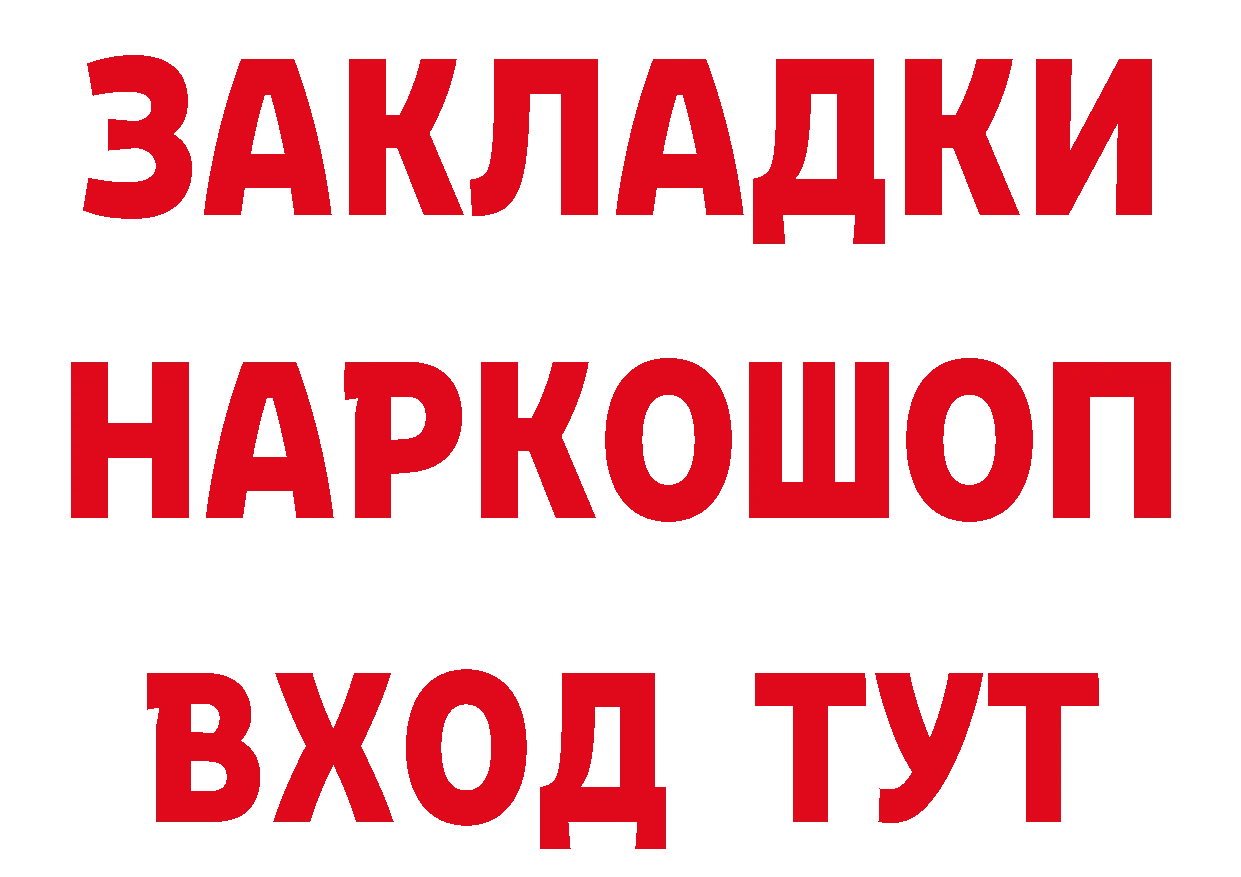 ЗАКЛАДКИ
НАРКОШОП
ВХОД ТУТ